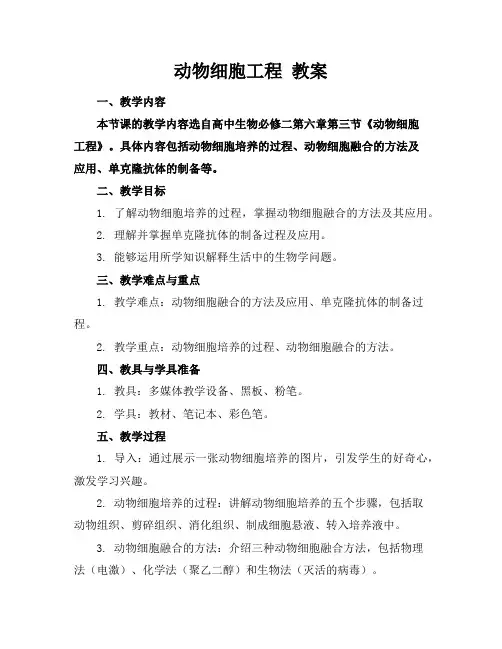 动物细胞工程 教案

一、教学内容

本节课的教学内容选自高中生物必修二第六章第三节《动物细胞工程》。具体内容包括动物细胞培养的过程、动物细胞融合的方法及应用、单克隆抗体的制备等。

二、教学目标

1. 了解动物细胞培养的过程，掌握动物细胞融合的方法及其应用。

2. 理解并掌握单克隆抗体的制备过程及应用。

3. 能够运用所学知识解释生活中的生物学问题。

三、教学难点与重点

1. 教学难点：动物细胞融合的方法及应用、单克隆抗体的制备过程。

2. 教学重点：动物细胞培养的过程、动物细胞融合的方法。

四、教具与学具准备

1. 教具：多媒体教学设备、黑板、粉笔。

2. 学具：教材、笔记本、彩色笔。

五、教学过程

1. 导入：通过展示一张动物细胞培养的图片，引发学生的好奇心，激发学习兴趣。

2. 动物细胞培养的过程：讲解动物细胞培养的五个步骤，包括取动物组织、剪碎组织、消化组织、制成细胞悬液、转入培养液中。

3. 动物细胞融合的方法：介绍三种动物细胞融合方法，包括物理法（电激）、化学法（聚乙二醇）和生物法（灭活的病毒）。